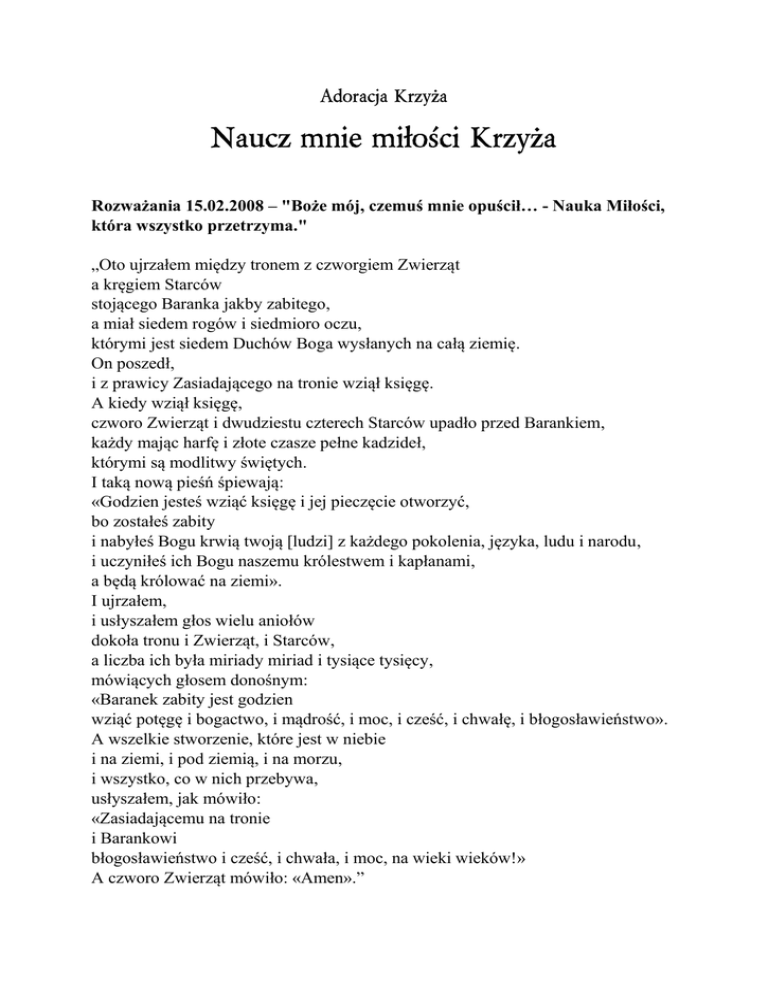 Adoracja Krzyża

Naucz mnie miłości Krzyża

Rozważania 15.02.2008 – "Boże mój, czemuś mnie opuścił… - Nauka Miłości, która wszystko przetrzyma."

„Oto ujrzałem między tronem z czworgiem Zwierząt
a kręgiem Starców
stojącego Baranka jakby zabitego,
a miał siedem rogów i siedmioro oczu,
którymi jest siedem Duchów Boga wysłanych na całą ziemię.
On poszedł,
i z prawicy Zasiadającego na tronie wziął księgę.
A kiedy wziął księgę,
czworo Zwierząt i dwudziestu czterech Starców upadło przed Barankiem,
każdy mając harfę i złote czasze pełne kadzideł,
którymi są modlitwy świętych.
I taką nową pieśń śpiewają:
«Godzien jesteś wziąć księgę i jej pieczęcie otworzyć,
bo zostałeś zabity
i nabyłeś Bogu krwią twoją [ludzi] z każdego pokolenia, języka, ludu i narodu,
i uczyniłeś ich Bogu naszemu królestwem i kapłanami,
a będą królować na ziemi».
I ujrzałem,
i usłyszałem głos wielu aniołów
dokoła tronu i Zwierząt, i Starców,
a liczba ich była miriady miriad i tysiące tysięcy,
mówiących głosem donośnym:
«Baranek zabity jest godzien
wziąć potęgę i bogactwo, i mądrość, i moc, i cześć, i chwałę, i błogosławieństwo».
A wszelkie stworzenie, które jest w niebie
i na ziemi, i pod ziemią, i na morzu,
i wszystko, co w nich przebywa,
usłyszałem, jak mówiło:
«Zasiadającemu na tronie
i Barankowi
błogosławieństwo i cześć, i chwała, i moc, na wieki wieków!»
A czworo Zwierząt mówiło: «Amen».”